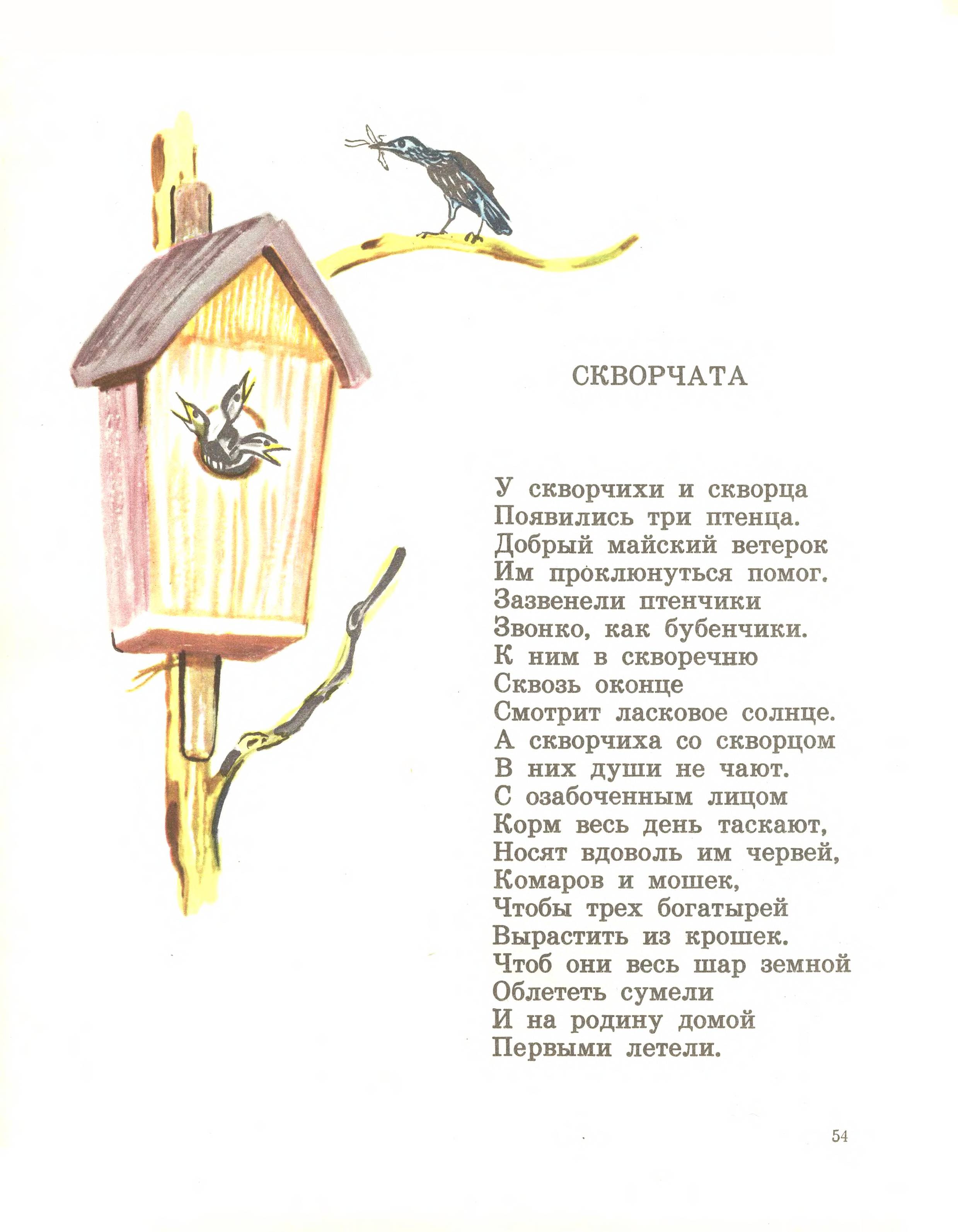 СКВОРЧАТА

У скворчихи и скворца
Появились три птенца.
Добрый майский ветерок
Им проклюнуться помог.
Зазвенели птенчики
Звонко, как бубенчики.
К ним в скворечню
Сквозь оконце
Смотрит ласковое солнце.
А скворчиха со скворцом
В них души не чают.
С озабоченным лицом
Корм весь день таскают,
Носят вдоволь им червей,
Комаров и мошек,
Чтобы трех богатырей
Вырастить из крошек.
Чтоб они весь шар земной
Облететь сумели
И на родину домой
Первыми летели.

54